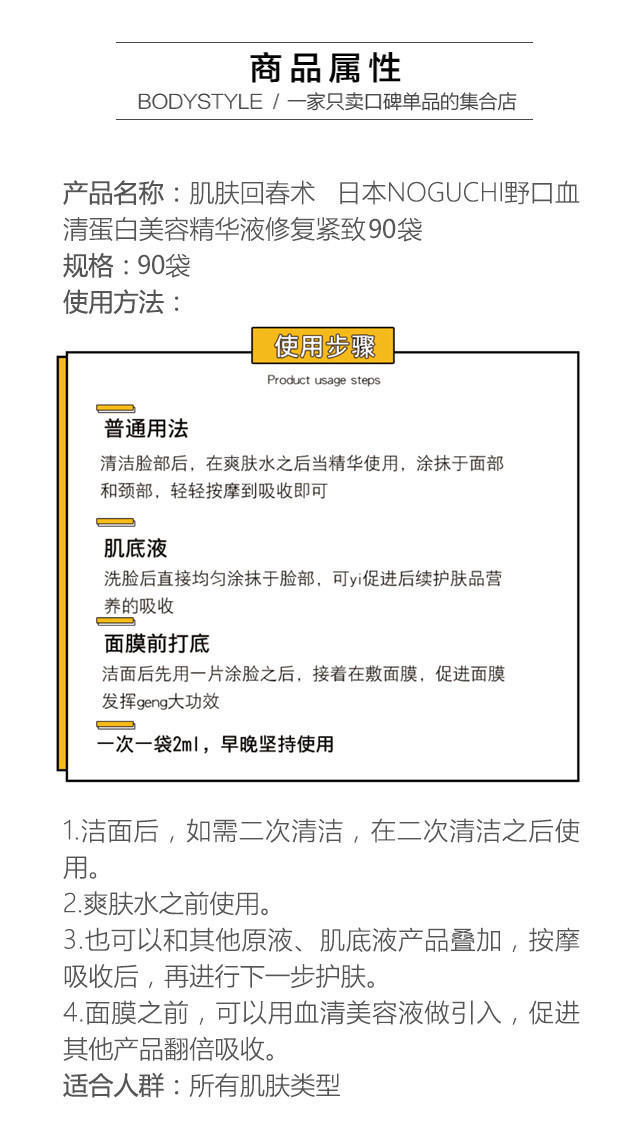 商品属性
BODYSTYLE / 一家只卖口碑单品的集合店

产品名称：肌肤回春术 日本NOGUCHI野口血清蛋白美容精华液修复紧致90袋
规格：90袋
使用方法：

使用步骤
Product usage steps

普通用法
清洁脸部后，在爽肤水之后当精华使用，涂抹于面部和颈部，轻轻按摩到吸收即可

肌底液
洗脸后直接均匀涂抹于脸部，可yi促进后续护肤品营养的吸收

面膜前打底
洁面后先用一片涂脸之后，接着在敷面膜，促进面膜发挥geng大功效

一次一袋2ml，早晚坚持使用

1.洁面后，如需二次清洁，在二次清洁之后使用。
2.爽肤水之前使用。
3.也可以和其他原液、肌底液产品叠加，按摩吸收后，再进行下一步护肤。
4.面膜之前，可以用血清美容液做引入，促进其他产品翻倍吸收。
适合人群：所有肌肤类型